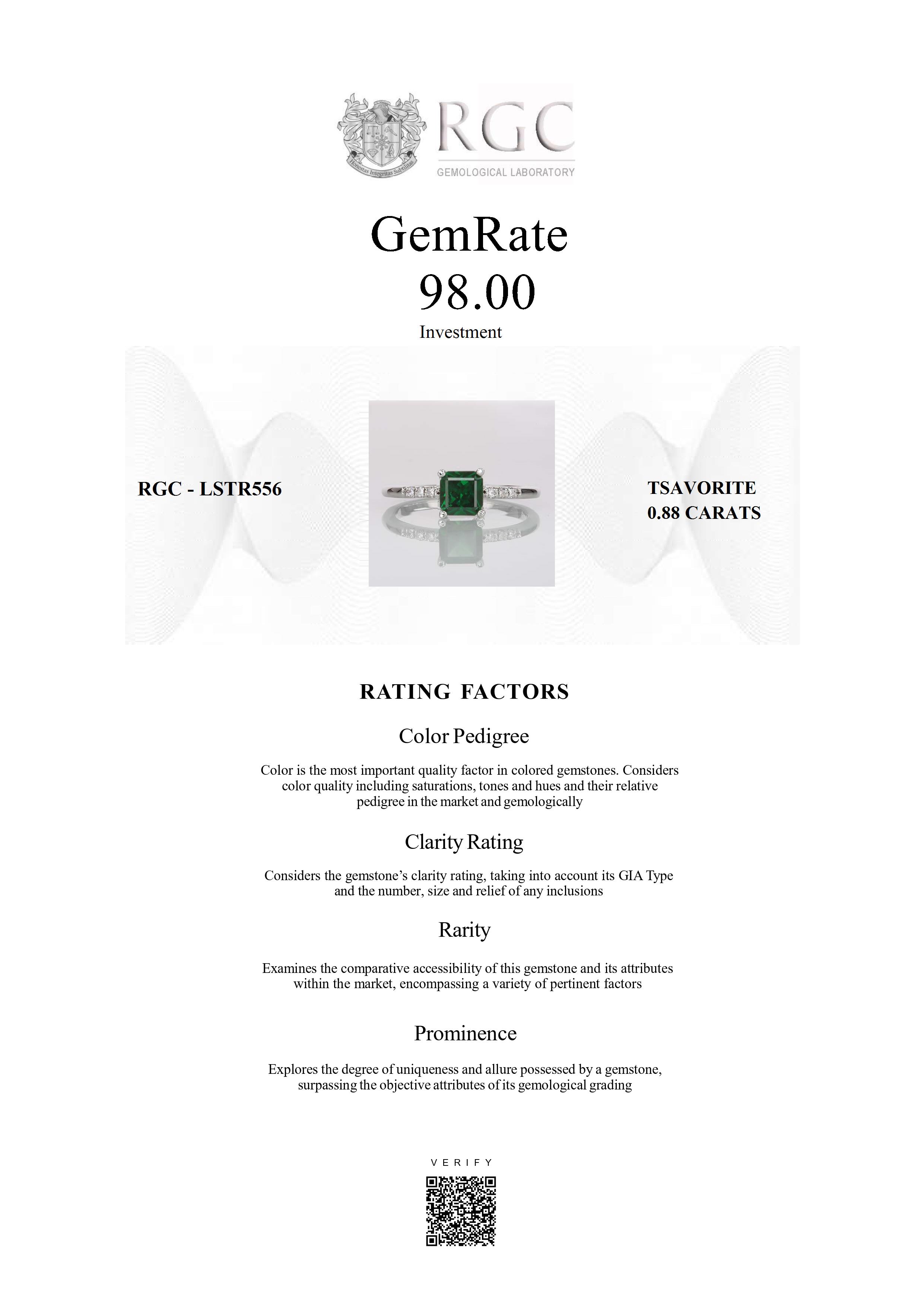 Honestas Integritas Subtilitas

RGC
GEMOLOGICAL LABORATORY

GemRate
98.00
Investment

RGC - LSTR556

TSAVORITE
0.88 CARATS

RATING FACTORS

Color Pedigree

Color is the most important quality factor in colored gemstones. Considers color quality including saturations, tones and hues and their relative pedigree in the market and gemologically

Clarity Rating

Considers the gemstone's clarity rating, taking into account its GIA Type and the number, size and relief of any inclusions

Rarity

Examines the comparative accessibility of this gemstone and its attributes within the market, encompassing a variety of pertinent factors

Prominence

Explores the degree of uniqueness and allure possessed by a gemstone, surpassing the objective attributes of its gemological grading

VERIFY